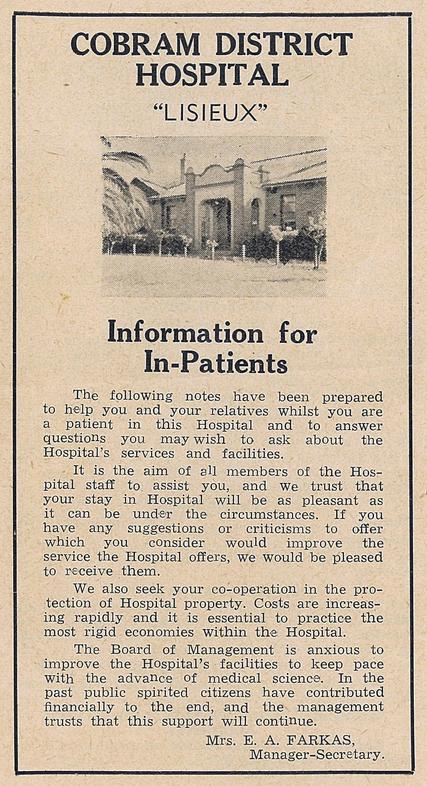 COBRAM DISTRICT HOSPITAL

"LISIEUX"

Information for In-Patients

The following notes have been prepared to help you and your relatives whilst you are a patient in this Hospital and to answer questions you may wish to ask about the Hospital's services and facilities.

It is the aim of all members of the Hospital staff to assist you, and we trust that your stay in Hospital will be as pleasant as it can be under the circumstances. If you have any suggestions or criticisms to offer which you consider would improve the service the Hospital offers, we would be pleased to receive them.

We also seek your co-operation in the protection of Hospital property. Costs are increasing rapidly and it is essential to practice the most rigid economies within the Hospital.

The Board of Management is anxious to improve the Hospital's facilities to keep pace with the advance of medical science. In the past public spirited citizens have contributed financially to the end, and the management trusts that this support will continue.

Mrs. E. A. FARKAS,
Manager-Secretary.